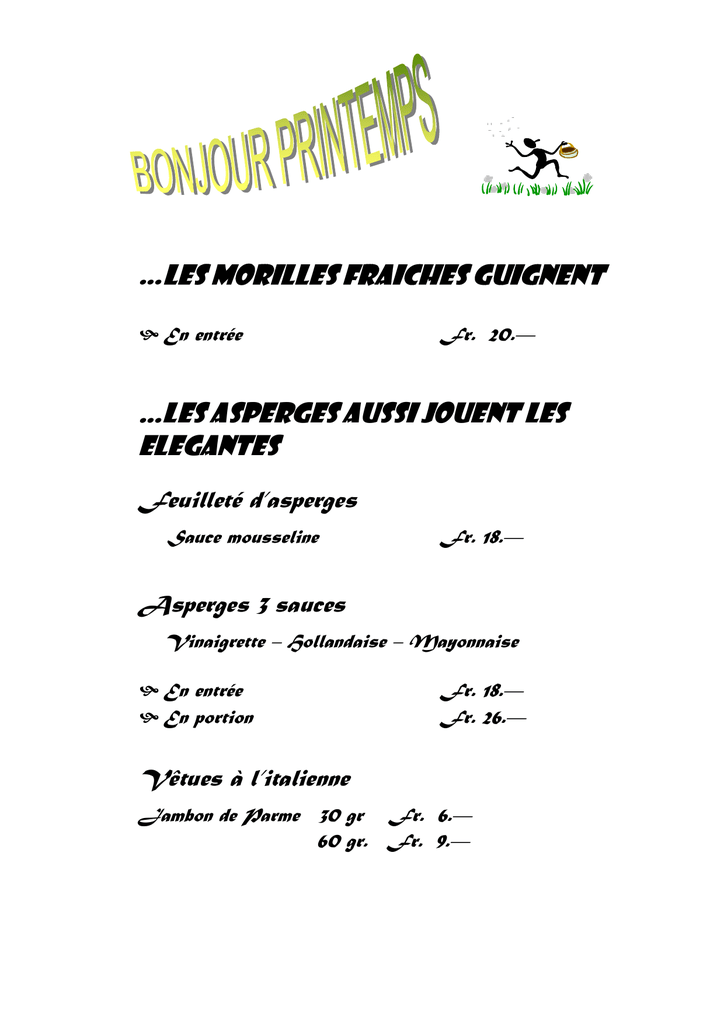 BONJOUR PRINTEMPS

…LES MORILLES FRAICHES GUIGNENT

En entrée Fr. 20.—

…LES ASPERGES AUSSI JOUENT LES ELEGANTES

Feuilleté d'asperges

Sauce mousseline Fr. 18.—

Asperges 3 sauces

Vinaigrette – Hollandaise – Mayonnaise

En entrée Fr. 18.—
En portion Fr. 26.—

Vêtues à l'italienne

Jambon de Parme 30 gr Fr. 6.—
60 gr. Fr. 9.—